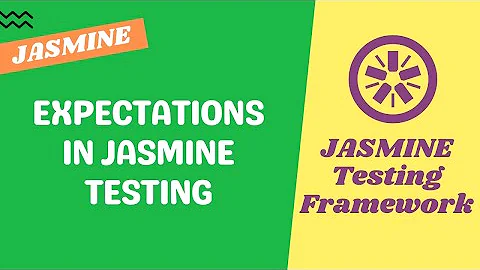 JASMINE

EXPECTATIONS IN JASMINE TESTING

JASMINE Testing Framework